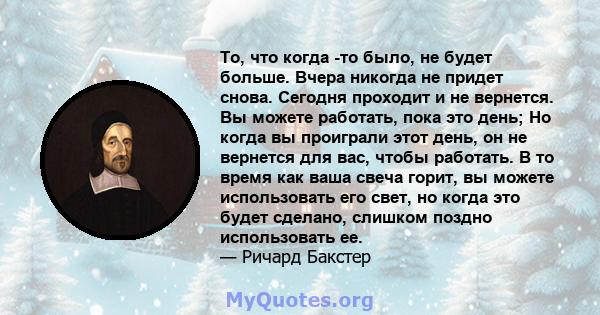 То, что когда -то было, не будет больше. Вчера никогда не придет снова. Сегодня проходит и не вернется. Вы можете работать, пока это день; Но когда вы проиграли этот день, он не вернется для вас, чтобы работать. В то время как ваша свеча горит, вы можете использовать его свет, но когда это будет сделано, слишком поздно использовать ее.
— Ричард Бакстер

MyQuotes.org